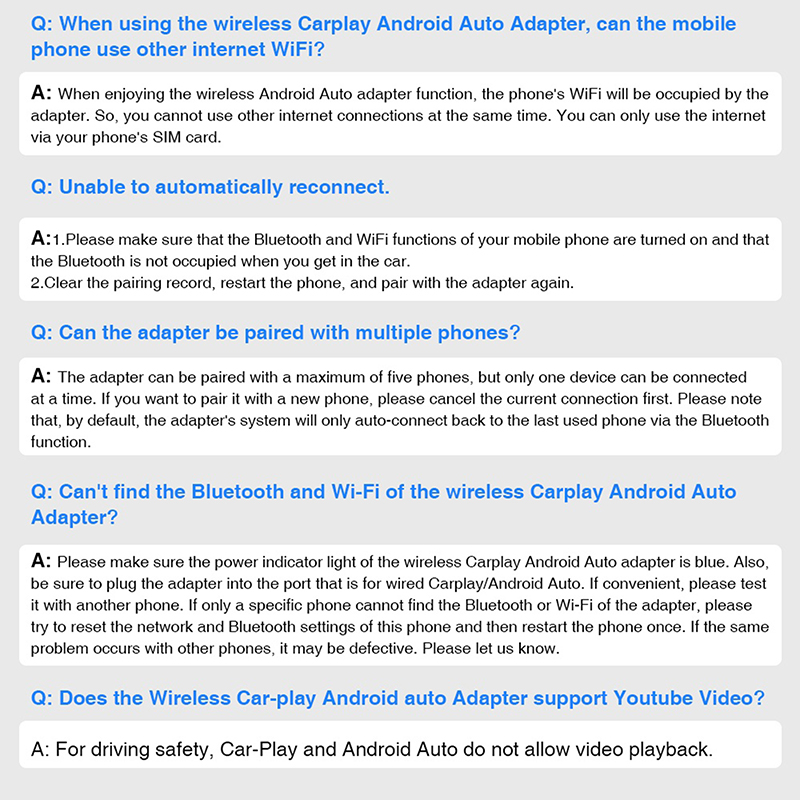 Q: When using the wireless Carplay Android Auto Adapter, can the mobile phone use other internet WiFi?

A: When enjoying the wireless Android Auto adapter function, the phone's WiFi will be occupied by the adapter. So, you cannot use other internet connections at the same time. You can only use the internet via your phone's SIM card.

Q: Unable to automatically reconnect.

A:1.Please make sure that the Bluetooth and WiFi functions of your mobile phone are turned on and that the Bluetooth is not occupied when you get in the car.
2.Clear the pairing record, restart the phone, and pair with the adapter again.

Q: Can the adapter be paired with multiple phones?

A: The adapter can be paired with a maximum of five phones, but only one device can be connected at a time. If you want to pair it with a new phone, please cancel the current connection first. Please note that, by default, the adapter's system will only auto-connect back to the last used phone via the Bluetooth function.

Q: Can't find the Bluetooth and Wi-Fi of the wireless Carplay Android Auto Adapter?

A: Please make sure the power indicator light of the wireless Carplay Android Auto adapter is blue. Also, be sure to plug the adapter into the port that is for wired Carplay/Android Auto. If convenient, please test it with another phone. If only a specific phone cannot find the Bluetooth or Wi-Fi of the adapter, please try to reset the network and Bluetooth settings of this phone and then restart the phone once. If the same problem occurs with other phones, it may be defective. Please let us know.

Q: Does the Wireless Car-play Android auto Adapter support Youtube Video?

A: For driving safety, Car-Play and Android Auto do not allow video playback.